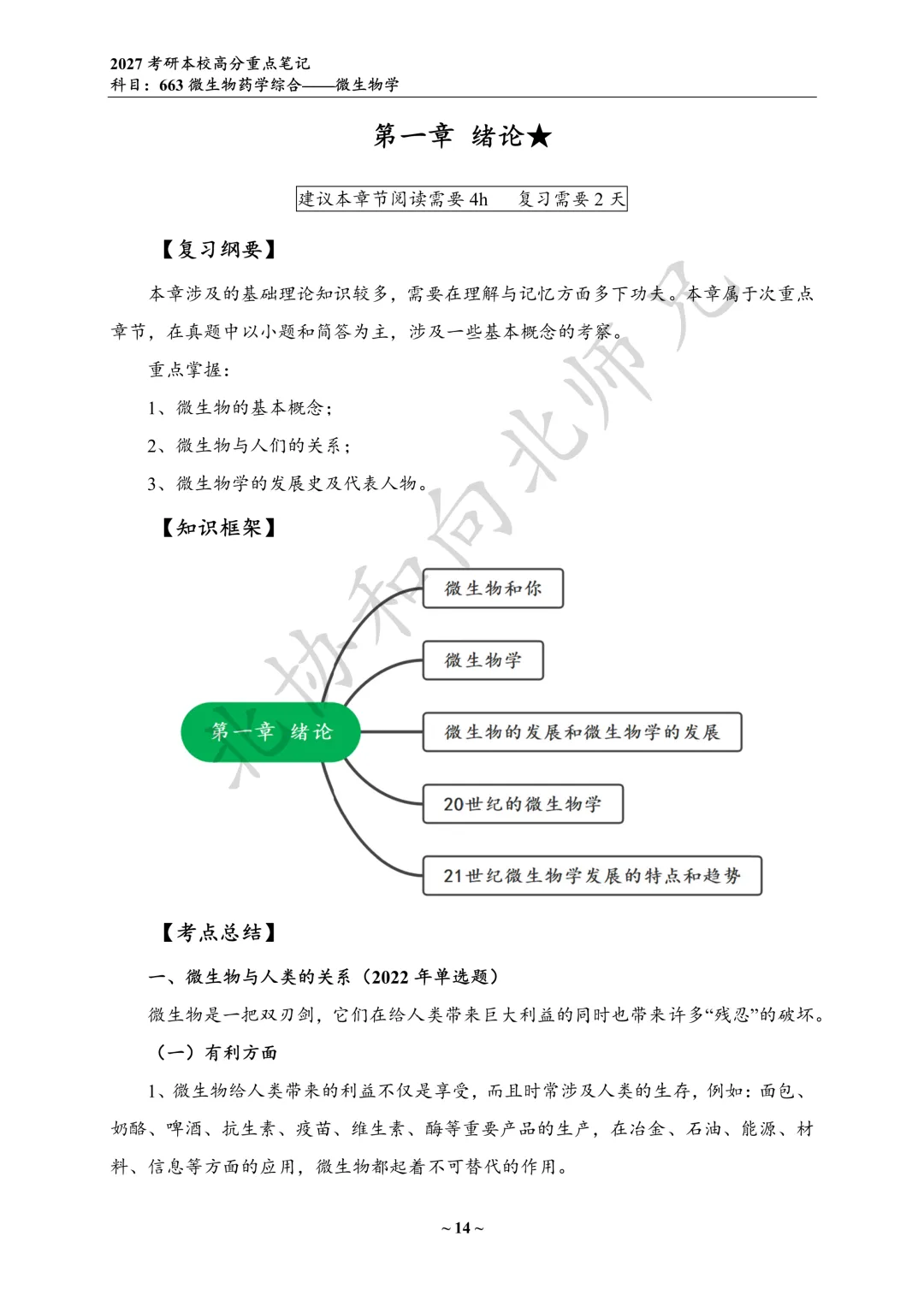 2027 考研本校高分重点笔记
科目：663 微生物药学综合——微生物学

第一章 绪论★

建议本章节阅读需要 4h　复习需要 2 天

【复习纲要】

本章涉及的基础理论知识较多，需要在理解与记忆方面多下功夫。本章属于次重点章节，在真题中以小题和简答为主，涉及一些基本概念的考察。

重点掌握：

1、微生物的基本概念；

2、微生物与人们的关系；

3、微生物学的发展史及代表人物。

【知识框架】

第一章 绪论

微生物和你

微生物学

微生物的发展和微生物学的发展

20世纪的微生物学

21世纪微生物学发展的特点和趋势

北协和向北师兄

【考点总结】

一、微生物与人类的关系（2022 年单选题）

微生物是一把双刃剑，它们在给人类带来巨大利益的同时也带来许多“残忍”的破坏。

（一）有利方面

1、微生物给人类带来的利益不仅是享受，而且时常涉及人类的生存，例如：面包、奶酪、啤酒、抗生素、疫苗、维生素、酶等重要产品的生产，在冶金、石油、能源、材料、信息等方面的应用，微生物都起着不可替代的作用。

~ 14 ~